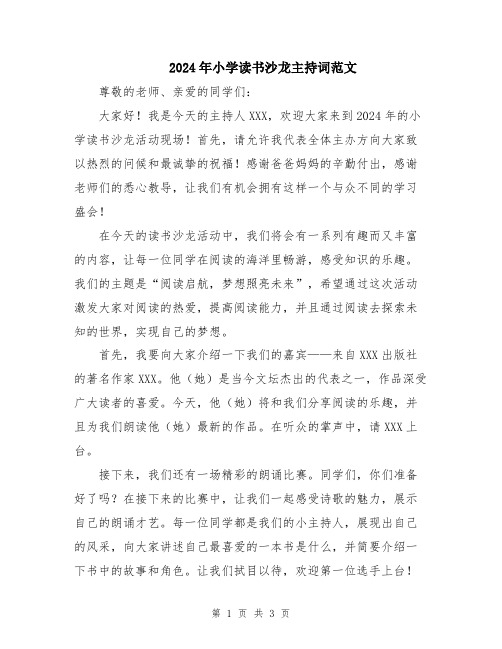 2024年小学读书沙龙主持词范文

尊敬的老师、亲爱的同学们：

大家好！我是今天的主持人XXX，欢迎大家来到2024年的小学读书沙龙活动现场！首先，请允许我代表全体主办方向大家致以热烈的问候和最诚挚的祝福！感谢爸爸妈妈的辛勤付出，感谢老师们的悉心教导，让我们有机会拥有这样一个与众不同的学习盛会！

在今天的读书沙龙活动中，我们将会有一系列有趣而又丰富的内容，让每一位同学在阅读的海洋里畅游，感受知识的乐趣。我们的主题是“阅读启航，梦想照亮未来”，希望通过这次活动激发大家对阅读的热爱，提高阅读能力，并且通过阅读去探索未知的世界，实现自己的梦想。

首先，我要向大家介绍一下我们的嘉宾——来自XXX出版社的著名作家XXX。他（她）是当今文坛杰出的代表之一，作品深受广大读者的喜爱。今天，他（她）将和我们分享阅读的乐趣，并且为我们朗读他（她）最新的作品。在听众的掌声中，请XXX上台。

接下来，我们还有一场精彩的朗诵比赛。同学们，你们准备好了吗？在接下来的比赛中，让我们一起感受诗歌的魅力，展示自己的朗诵才艺。每一位同学都是我们的小主持人，展现出自己的风采，向大家讲述自己最喜爱的一本书是什么，并简要介绍一下书中的故事和角色。让我们拭目以待，欢迎第一位选手上台！

第 1 页 共 3 页